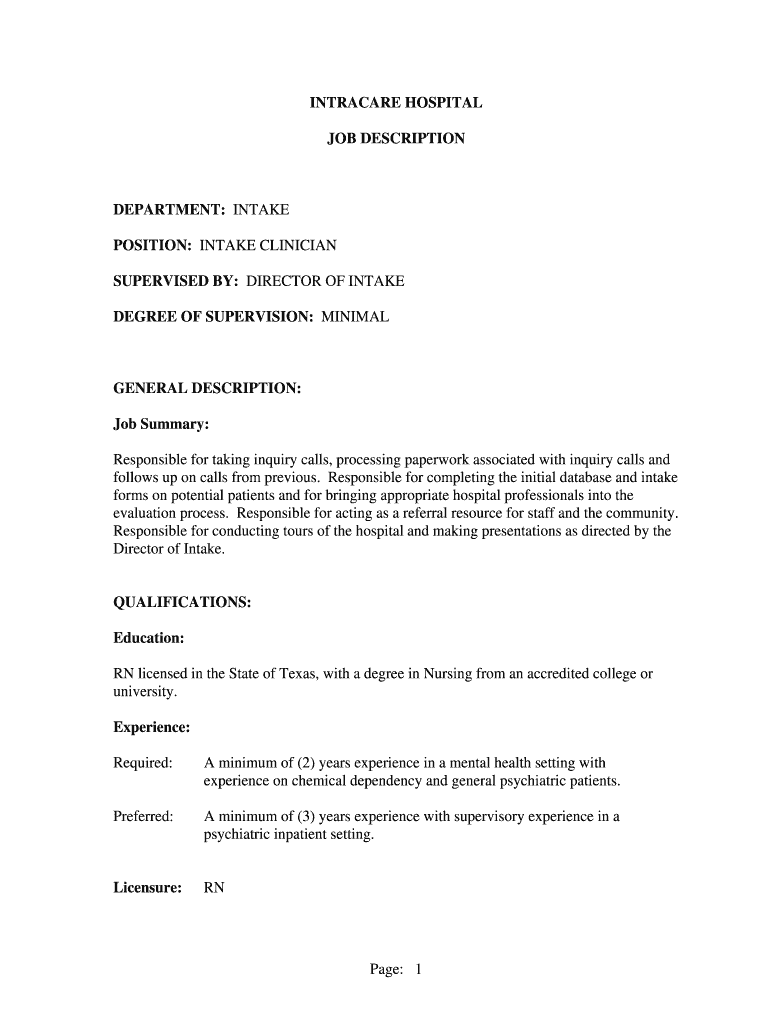 INTRACARE HOSPITAL

JOB DESCRIPTION

DEPARTMENT: INTAKE

POSITION: INTAKE CLINICIAN

SUPERVISED BY: DIRECTOR OF INTAKE

DEGREE OF SUPERVISION: MINIMAL

GENERAL DESCRIPTION:

Job Summary:

Responsible for taking inquiry calls, processing paperwork associated with inquiry calls and follows up on calls from previous. Responsible for completing the initial database and intake forms on potential patients and for bringing appropriate hospital professionals into the evaluation process. Responsible for acting as a referral resource for staff and the community. Responsible for conducting tours of the hospital and making presentations as directed by the Director of Intake.

QUALIFICATIONS:

Education:

RN licensed in the State of Texas, with a degree in Nursing from an accredited college or university.

Experience:

Required: A minimum of (2) years experience in a mental health setting with experience on chemical dependency and general psychiatric patients.

Preferred: A minimum of (3) years experience with supervisory experience in a psychiatric inpatient setting.

Licensure: RN

Page: 1